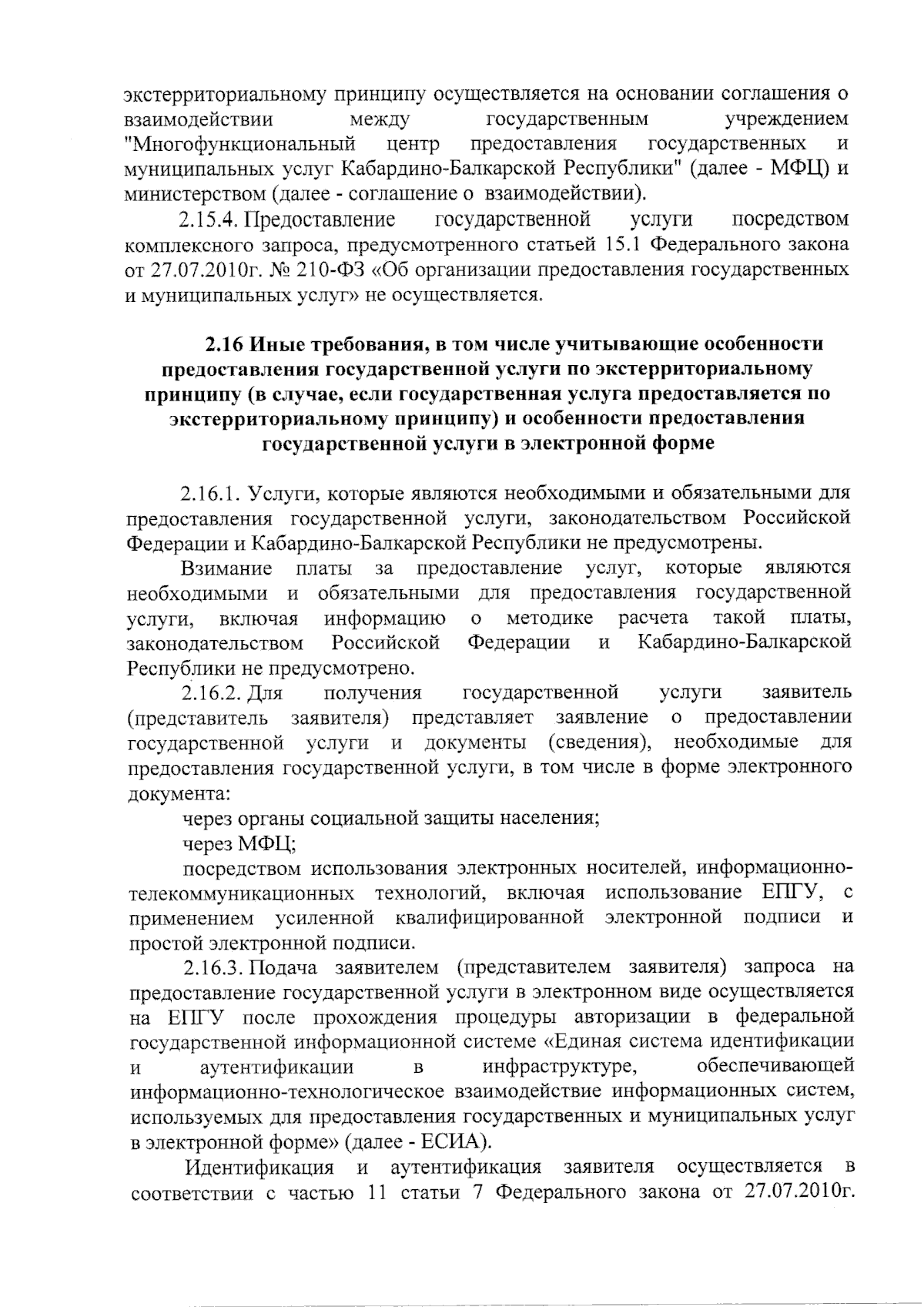 экстерриториальному принципу осуществляется на основании соглашения о взаимодействии между государственным учреждением "Многофункциональный центр предоставления государственных и муниципальных услуг Кабардино-Балкарской Республики" (далее - МФЦ) и министерством (далее - соглашение о взаимодействии).

2.15.4. Предоставление государственной услуги посредством комплексного запроса, предусмотренного статьей 15.1 Федерального закона от 27.07.2010г. № 210-ФЗ «Об организации предоставления государственных и муниципальных услуг» не осуществляется.

2.16 Иные требования, в том числе учитывающие особенности предоставления государственной услуги по экстерриториальному принципу (в случае, если государственная услуга предоставляется по экстерриториальному принципу) и особенности предоставления государственной услуги в электронной форме

2.16.1. Услуги, которые являются необходимыми и обязательными для предоставления государственной услуги, законодательством Российской Федерации и Кабардино-Балкарской Республики не предусмотрены.

Взимание платы за предоставление услуг, которые являются необходимыми и обязательными для предоставления государственной услуги, включая информацию о методике расчета такой платы, законодательством Российской Федерации и Кабардино-Балкарской Республики не предусмотрено.

2.16.2. Для получения государственной услуги заявитель (представитель заявителя) представляет заявление о предоставлении государственной услуги и документы (сведения), необходимые для предоставления государственной услуги, в том числе в форме электронного документа:

через органы социальной защиты населения;

через МФЦ;

посредством использования электронных носителей, информационно-телекоммуникационных технологий, включая использование ЕПГУ, с применением усиленной квалифицированной электронной подписи и простой электронной подписи.

2.16.3. Подача заявителем (представителем заявителя) запроса на предоставление государственной услуги в электронном виде осуществляется на ЕПГУ после прохождения процедуры авторизации в федеральной государственной информационной системе «Единая система идентификации и аутентификации в инфраструктуре, обеспечивающей информационно-технологическое взаимодействие информационных систем, используемых для предоставления государственных и муниципальных услуг в электронной форме» (далее - ЕСИА).

Идентификация и аутентификация заявителя осуществляется в соответствии с частью 11 статьи 7 Федерального закона от 27.07.2010г.